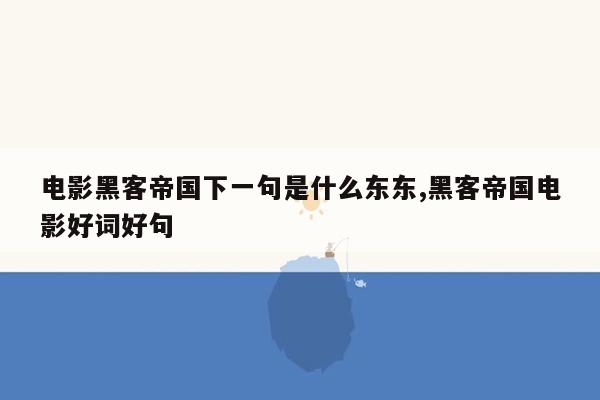 电影黑客帝国下一句是什么东东,黑客帝国电影好词好句